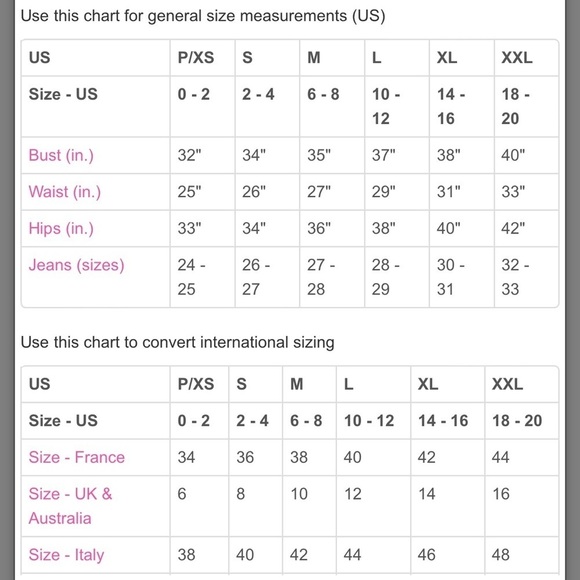 Use this chart for general size measurements (US)

| US | P/XS | S | M | L | XL | XXL |
|---|---|---|---|---|---|---|
| Size - US | 0 - 2 | 2 - 4 | 6 - 8 | 10 - 12 | 14 - 16 | 18 - 20 |
| Bust (in.) | 32" | 34" | 35" | 37" | 38" | 40" |
| Waist (in.) | 25" | 26" | 27" | 29" | 31" | 33" |
| Hips (in.) | 33" | 34" | 36" | 38" | 40" | 42" |
| Jeans (sizes) | 24 - 25 | 26 - 27 | 27 - 28 | 28 - 29 | 30 - 31 | 32 - 33 |

Use this chart to convert international sizing

| US | P/XS | S | M | L | XL | XXL |
|---|---|---|---|---|---|---|
| Size - US | 0 - 2 | 2 - 4 | 6 - 8 | 10 - 12 | 14 - 16 | 18 - 20 |
| Size - France | 34 | 36 | 38 | 40 | 42 | 44 |
| Size - UK & Australia | 6 | 8 | 10 | 12 | 14 | 16 |
| Size - Italy | 38 | 40 | 42 | 44 | 46 | 48 |